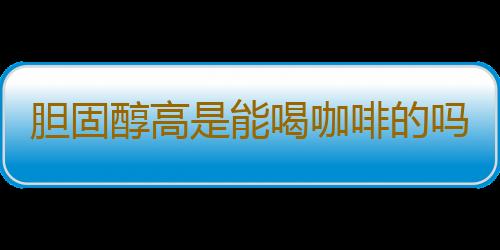 胆固醇高是能喝咖啡的吗